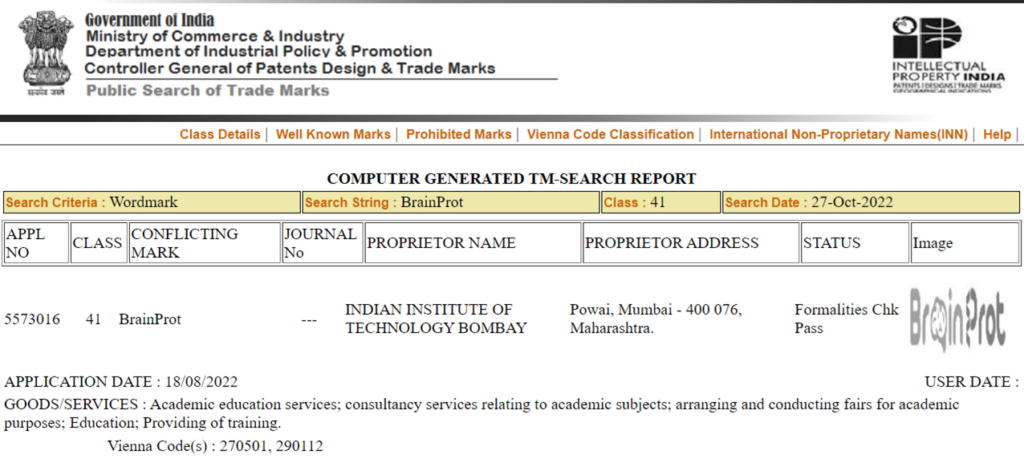 सत्यमेव जयते

Government of India
Ministry of Commerce & Industry
Department of Industrial Policy & Promotion
Controller General of Patents Design & Trade Marks
Public Search of Trade Marks

INTELLECTUAL PROPERTY INDIA
PATENTS | DESIGNS | TRADE MARKS GEOGRAPHICAL INDICATIONS

Class Details | Well Known Marks | Prohibited Marks | Vienna Code Classification | International Non-Proprietary Names(INN) | Help |

COMPUTER GENERATED TM-SEARCH REPORT

| Search Criteria : Wordmark | Search String : BrainProt | Class : 41 | Search Date : 27-Oct-2022 |
|---|---|---|---|

| APPL NO | CLASS | CONFLICTING MARK | JOURNAL No | PROPRIETOR NAME | PROPRIETOR ADDRESS | STATUS | Image |
|---|---|---|---|---|---|---|---|
| 5573016 | 41 | BrainProt | --- | INDIAN INSTITUTE OF TECHNOLOGY BOMBAY | Powai, Mumbai - 400 076, Maharashtra. | Formalities Chk Pass | BrainProt |

APPLICATION DATE : 18/08/2022

USER DATE :

GOODS/SERVICES : Academic education services; consultancy services relating to academic subjects; arranging and conducting fairs for academic purposes; Education; Providing of training.

Vienna Code(s) : 270501, 290112